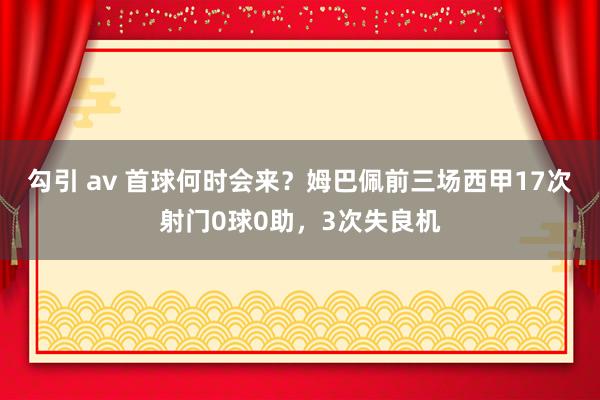 勾引 av 首球何时会来？姆巴佩前三场西甲17次射门0球0助，3次失良机